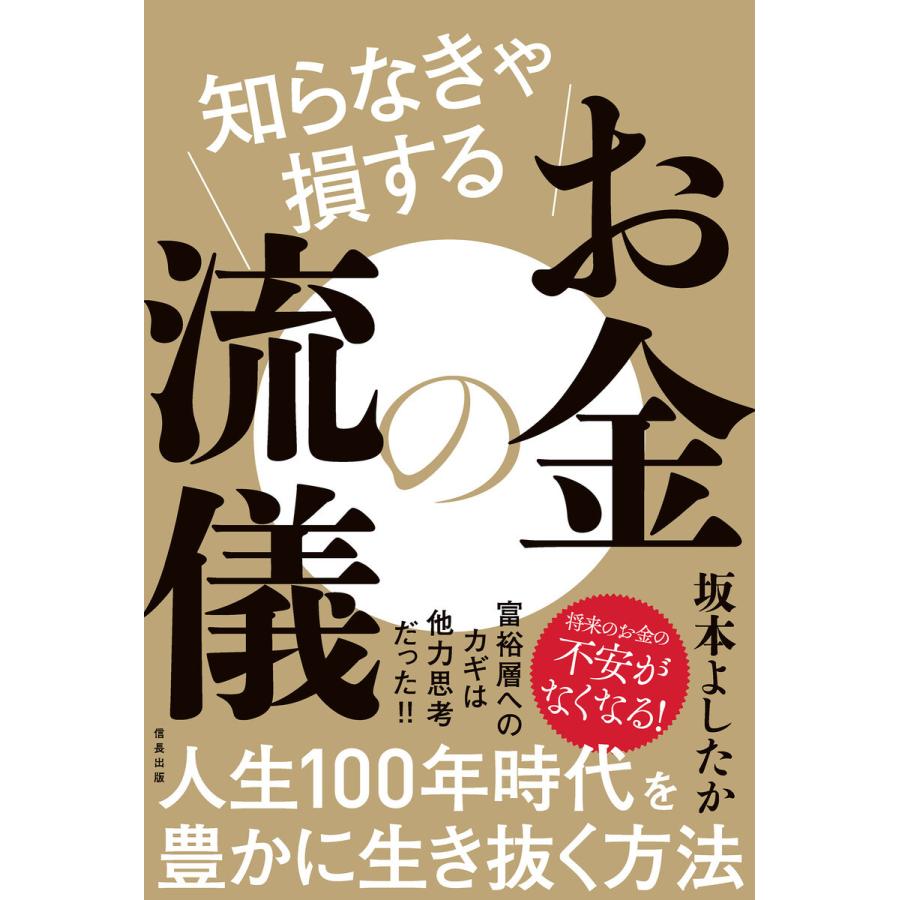 知らなきゃ損する

お金の流儀

坂本よしたか

将来のお金の不安がなくなる!

富裕層へのカギは他力思考だった!!

信長出版

人生100年時代を豊かに生き抜く方法